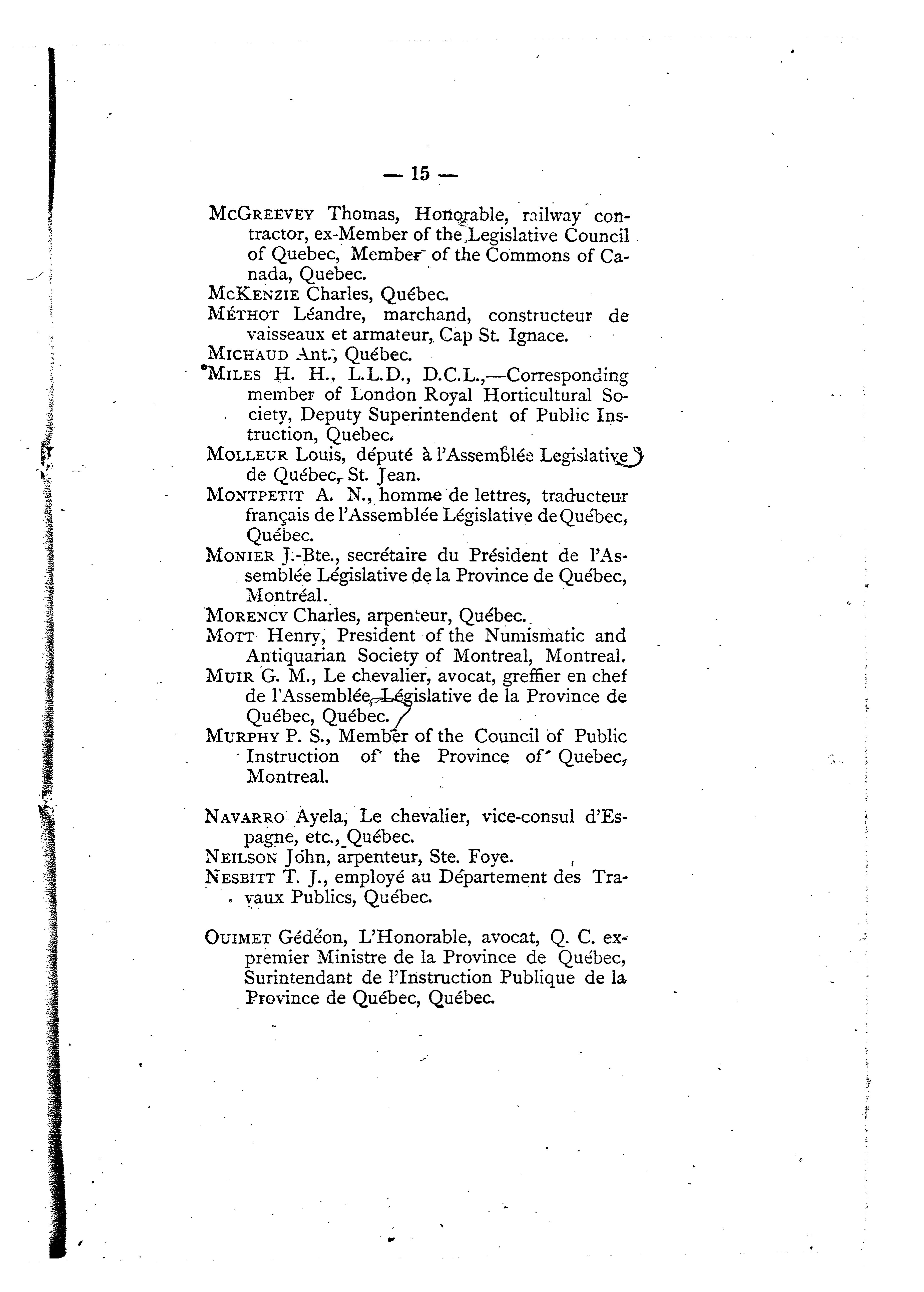 — 15 —

McGreevey Thomas, Honorable, railway contractor, ex-Member of the Legislative Council of Quebec, Member of the Commons of Canada, Quebec.

McKenzie Charles, Québec.

Méthot Léandre, marchand, constructeur de vaisseaux et armateur, Cap St. Ignace.

Michaud Ant., Québec.

Miles H. H., L.L.D., D.C.L.,—Corresponding member of London Royal Horticultural Society, Deputy Superintendent of Public Instruction, Quebec.

Molleur Louis, député à l'Assemblée Legislative de Québec, St. Jean.

Montpetit A. N., homme de lettres, traducteur français de l'Assemblée Législative de Québec, Québec.

Monier J.-Bte., secrétaire du Président de l'Assemblée Législative de la Province de Québec, Montréal.

Morency Charles, arpenteur, Québec.

Mott Henry, President of the Numismatic and Antiquarian Society of Montreal, Montreal.

Muir G. M., Le chevalier, avocat, greffier en chef de l'Assemblée Législative de la Province de Québec, Québec.

Murphy P. S., Member of the Council of Public Instruction of the Province of Quebec, Montreal.

Navarro Ayela, Le chevalier, vice-consul d'Espagne, etc., Québec.

Neilson John, arpenteur, Ste. Foye.

Nesbitt T. J., employé au Département des Travaux Publics, Québec.

Ouimet Gédéon, L'Honorable, avocat, Q. C. ex-premier Ministre de la Province de Québec, Surintendant de l'Instruction Publique de la Province de Québec, Québec.